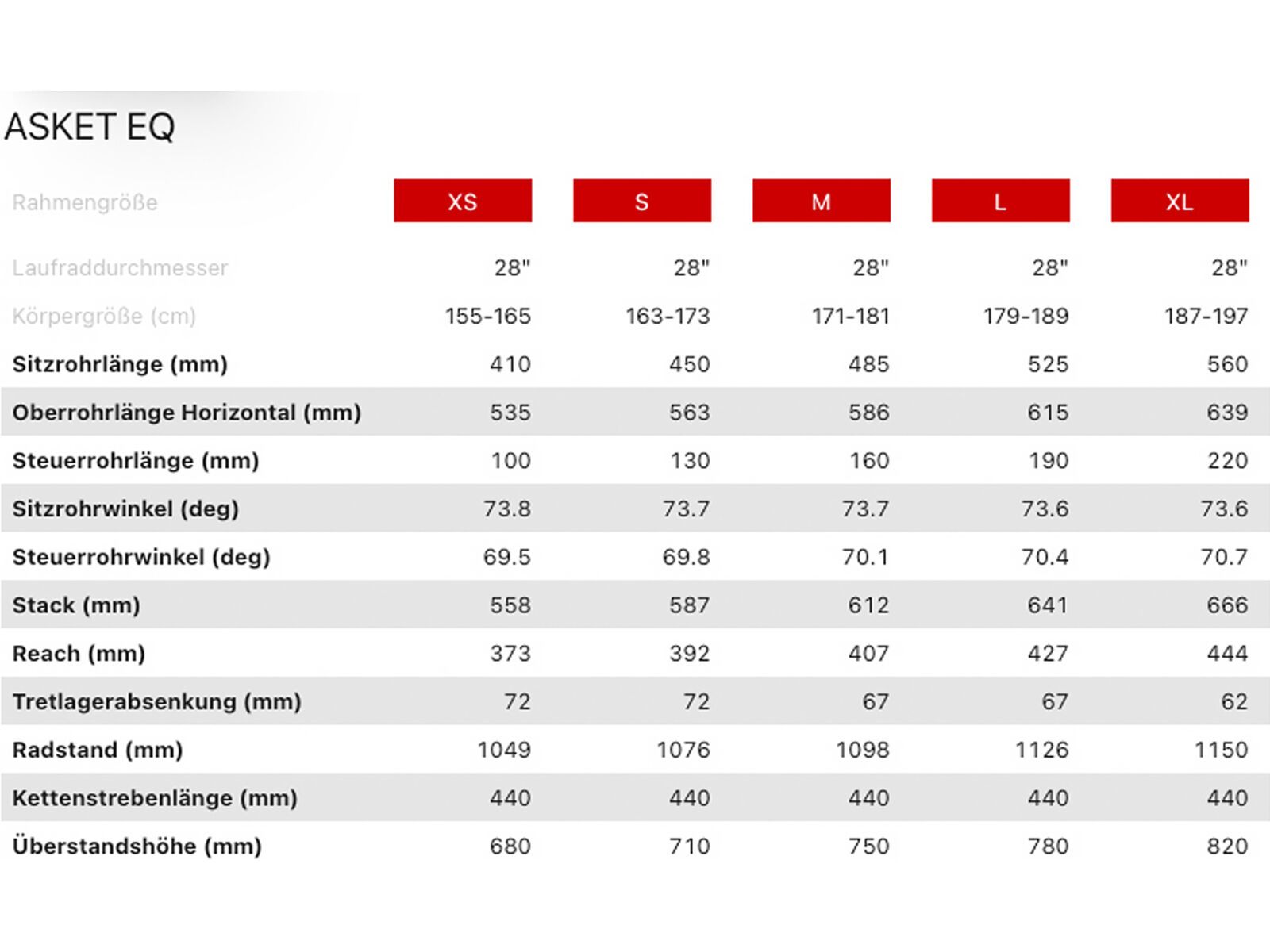 ASKET EQ

| Rahmengröße | XS | S | M | L | XL |
|---|---|---|---|---|---|
| Laufraddurchmesser | 28" | 28" | 28" | 28" | 28" |
| Körpergröße (cm) | 155-165 | 163-173 | 171-181 | 179-189 | 187-197 |
| Sitzrohrlänge (mm) | 410 | 450 | 485 | 525 | 560 |
| Oberrohrlänge Horizontal (mm) | 535 | 563 | 586 | 615 | 639 |
| Steuerrohrlänge (mm) | 100 | 130 | 160 | 190 | 220 |
| Sitzrohrwinkel (deg) | 73.8 | 73.7 | 73.7 | 73.6 | 73.6 |
| Steuerrohrwinkel (deg) | 69.5 | 69.8 | 70.1 | 70.4 | 70.7 |
| Stack (mm) | 558 | 587 | 612 | 641 | 666 |
| Reach (mm) | 373 | 392 | 407 | 427 | 444 |
| Tretlagerabsenkung (mm) | 72 | 72 | 67 | 67 | 62 |
| Radstand (mm) | 1049 | 1076 | 1098 | 1126 | 1150 |
| Kettenstrebenlänge (mm) | 440 | 440 | 440 | 440 | 440 |
| Überstandshöhe (mm) | 680 | 710 | 750 | 780 | 820 |